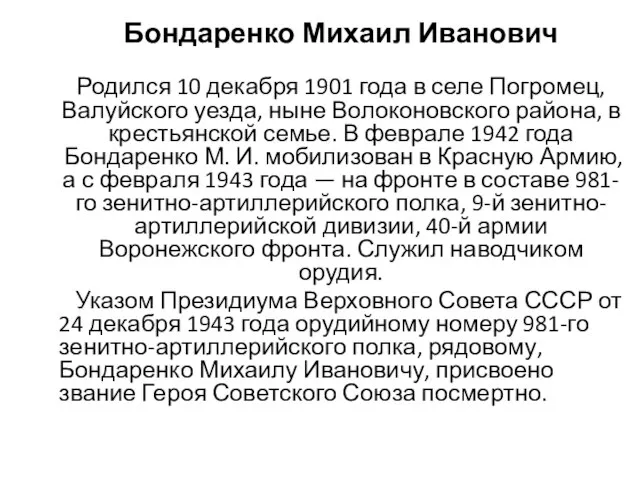 Бондаренко Михаил Иванович

Родился 10 декабря 1901 года в селе Погромец, Валуйского уезда, ныне Волоконовского района, в крестьянской семье. В феврале 1942 года Бондаренко М. И. мобилизован в Красную Армию, а с февраля 1943 года — на фронте в составе 981-го зенитно-артиллерийского полка, 9-й зенитно-артиллерийской дивизии, 40-й армии Воронежского фронта. Служил наводчиком орудия.

Указом Президиума Верховного Совета СССР от 24 декабря 1943 года орудийному номеру 981-го зенитно-артиллерийского полка, рядовому, Бондаренко Михаилу Ивановичу, присвоено звание Героя Советского Союза посмертно.